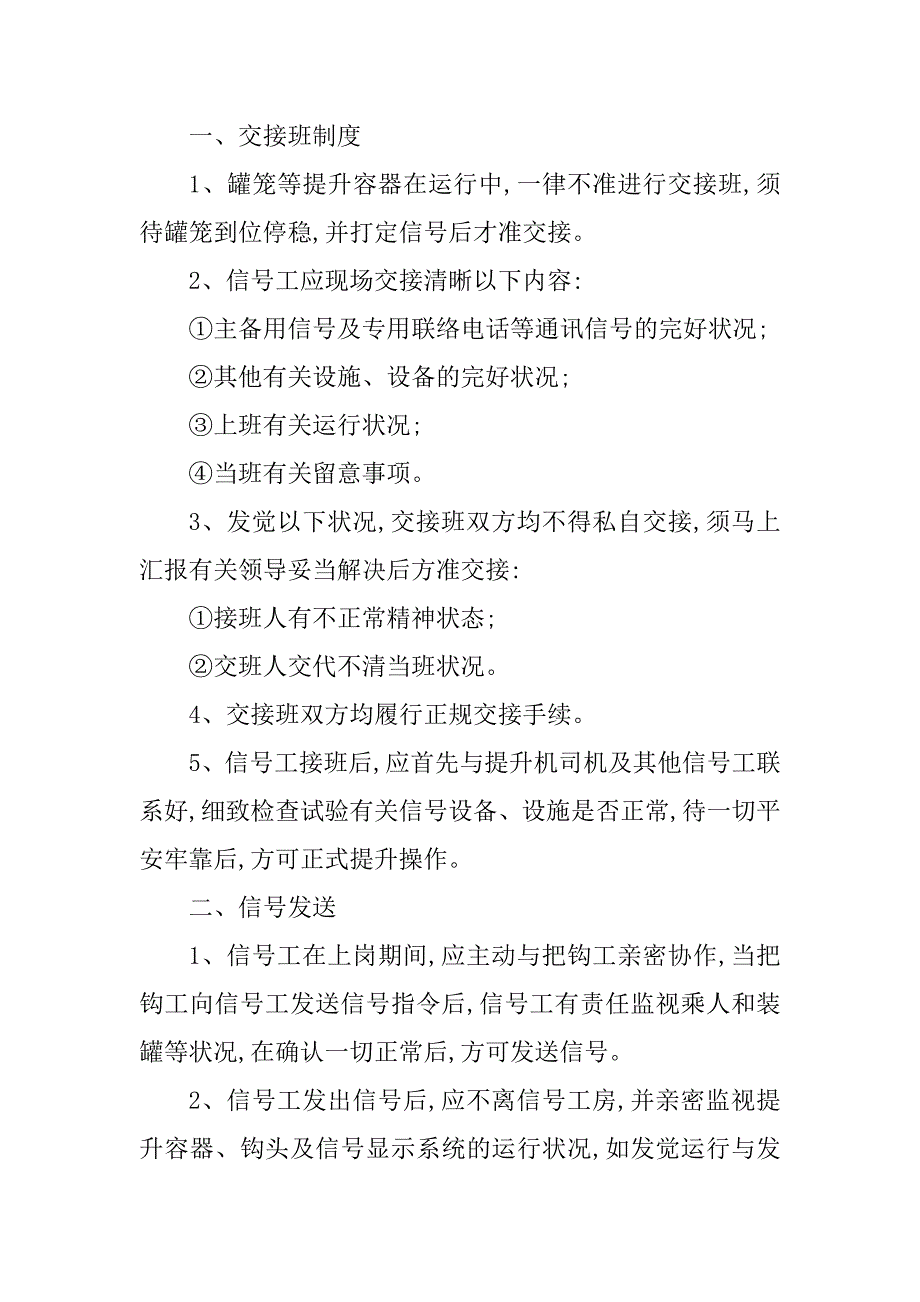 一、交接班制度

1、罐笼等提升容器在运行中,一律不准进行交接班,须待罐笼到位停稳,并打定信号后才准交接。

2、信号工应现场交接清晰以下内容:

①主备用信号及专用联络电话等通讯信号的完好状况;

②其他有关设施、设备的完好状况;

③上班有关运行状况;

④当班有关留意事项。

3、发觉以下状况,交接班双方均不得私自交接,须马上汇报有关领导妥当解决后方准交接:

①接班人有不正常精神状态;

②交班人交代不清当班状况。

4、交接班双方均履行正规交接手续。

5、信号工接班后,应首先与提升机司机及其他信号工联系好,细致检查试验有关信号设备、设施是否正常,待一切平安牢靠后,方可正式提升操作。

二、信号发送

1、信号工在上岗期间,应主动与把钩工亲密协作,当把钩工向信号工发送信号指令后,信号工有责任监视乘人和装罐等状况,在确认一切正常后,方可发送信号。

2、信号工发出信号后,应不离信号工房,并亲密监视提升容器、钩头及信号显示系统的运行状况,如发觉运行与发